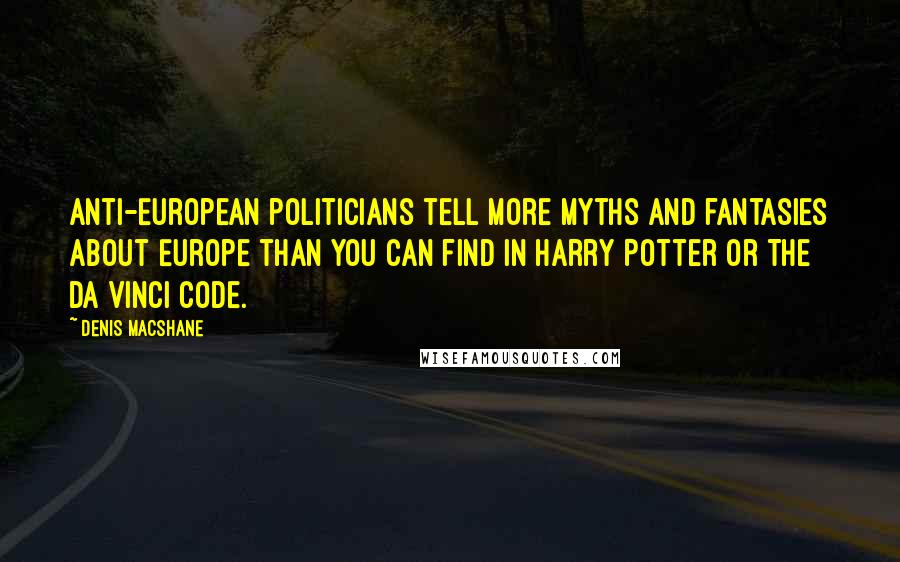 ANTI-EUROPEAN POLITICIANS TELL MORE MYTHS AND FANTASIES ABOUT EUROPE THAN YOU CAN FIND IN HARRY POTTER OR THE DA VINCI CODE.

~ DENIS MACSHANE

WISEFAMOUSQUOTES.COM